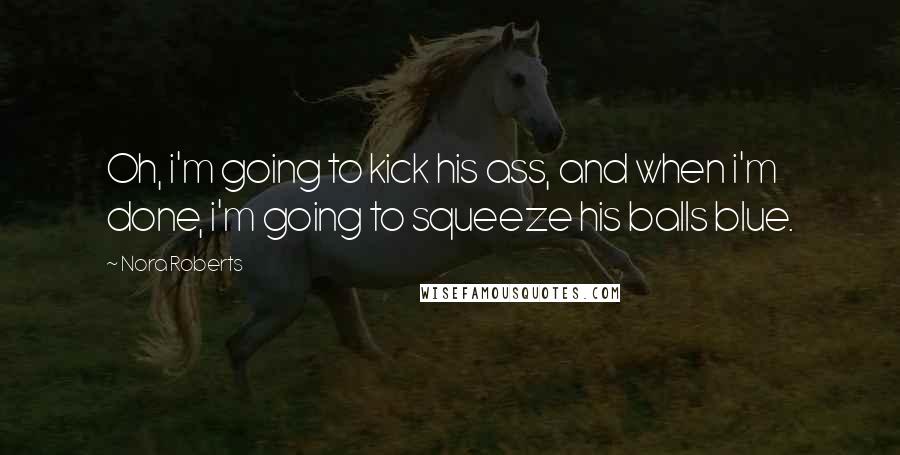 Oh, i'm going to kick his ass, and when i'm done, i'm going to squeeze his balls blue.

~ Nora Roberts

WISEFAMOUSQUOTES.COM